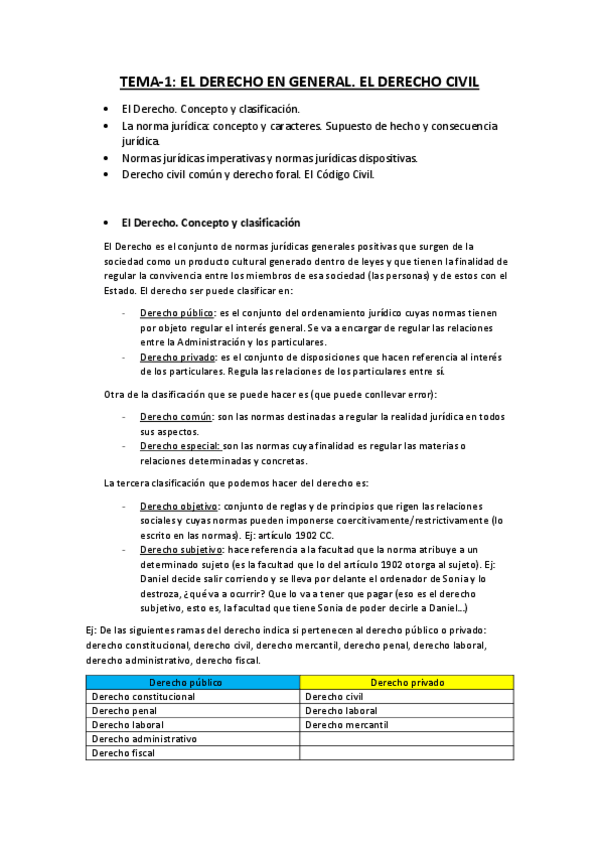 TEMA-1: EL DERECHO EN GENERAL. EL DERECHO CIVIL

• El Derecho. Concepto y clasificación.
• La norma jurídica: concepto y caracteres. Supuesto de hecho y consecuencia jurídica.
• Normas jurídicas imperativas y normas jurídicas dispositivas.
• Derecho civil común y derecho foral. El Código Civil.

• El Derecho. Concepto y clasificación

El Derecho es el conjunto de normas jurídicas generales positivas que surgen de la sociedad como un producto cultural generado dentro de leyes y que tienen la finalidad de regular la convivencia entre los miembros de esa sociedad (las personas) y de estos con el Estado. El derecho ser puede clasificar en:

- Derecho público: es el conjunto del ordenamiento jurídico cuyas normas tienen por objeto regular el interés general. Se va a encargar de regular las relaciones entre la Administración y los particulares.
- Derecho privado: es el conjunto de disposiciones que hacen referencia al interés de los particulares. Regula las relaciones de los particulares entre sí.

Otra de la clasificación que se puede hacer es (que puede conllevar error):

- Derecho común: son las normas destinadas a regular la realidad jurídica en todos sus aspectos.
- Derecho especial: son las normas cuya finalidad es regular las materias o relaciones determinadas y concretas.

La tercera clasificación que podemos hacer del derecho es:

- Derecho objetivo: conjunto de reglas y de principios que rigen las relaciones sociales y cuyas normas pueden imponerse coercitivamente/restrictivamente (lo escrito en las normas). Ej: artículo 1902 CC.
- Derecho subjetivo: hace referencia a la facultad que la norma atribuye a un determinado sujeto (es la facultad que lo del artículo 1902 otorga al sujeto). Ej: Daniel decide salir corriendo y se lleva por delante el ordenador de Sonia y lo destroza, ¿qué va a ocurrir? Que lo va a tener que pagar (eso es el derecho subjetivo, esto es, la facultad que tiene Sonia de poder decirle a Daniel...)

Ej: De las siguientes ramas del derecho indica si pertenecen al derecho público o privado: derecho constitucional, derecho civil, derecho mercantil, derecho penal, derecho laboral, derecho administrativo, derecho fiscal.

| Derecho público | Derecho privado |
|---|---|
| Derecho constitucional | Derecho civil |
| Derecho penal | Derecho laboral |
| Derecho laboral | Derecho mercantil |
| Derecho administrativo | |
| Derecho fiscal | |